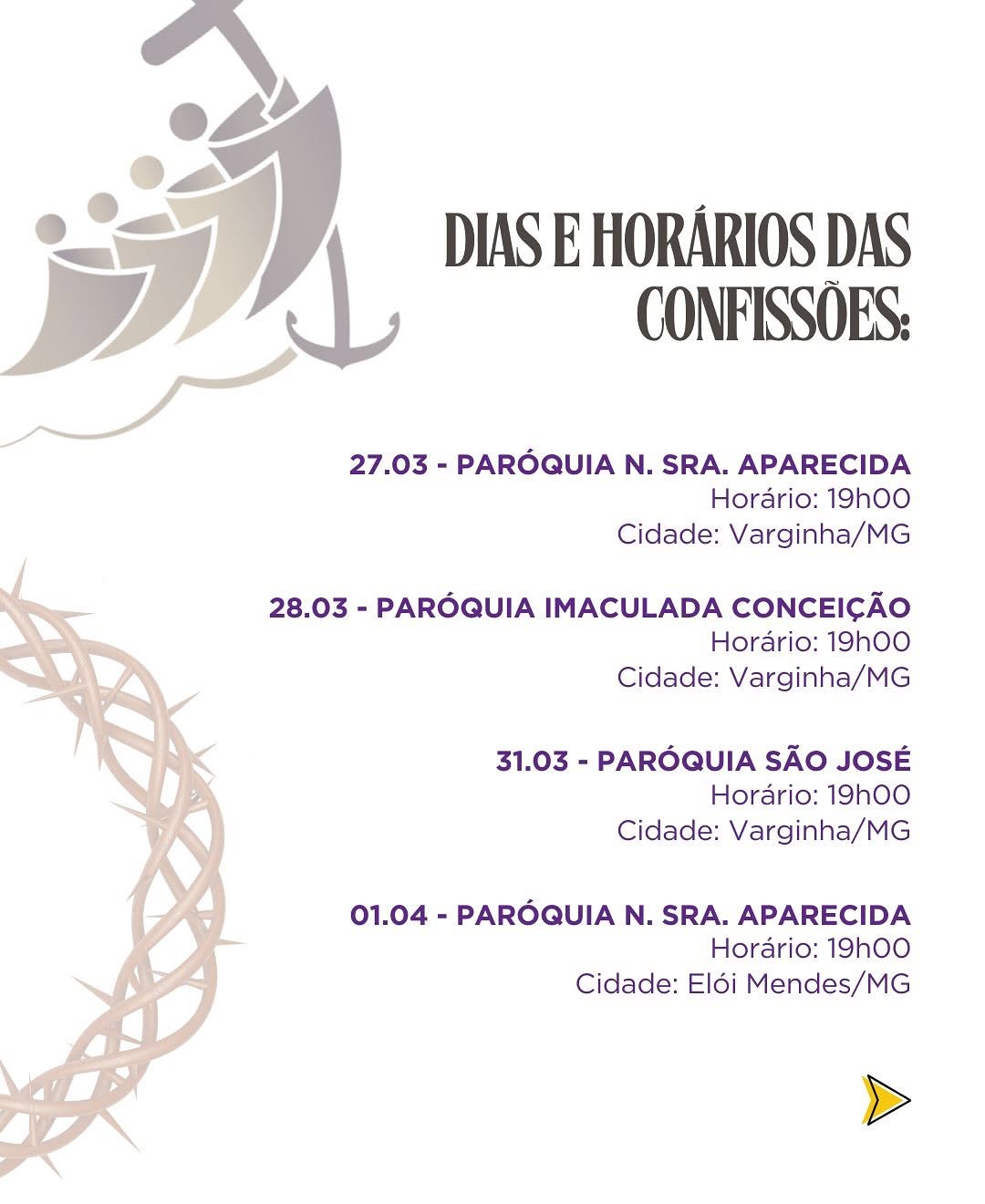 DIAS E HORÁRIOS DAS CONFISSÕES:

27.03 - PARÓQUIA N. SRA. APARECIDA
Horário: 19h00
Cidade: Varginha/MG

28.03 - PARÓQUIA IMACULADA CONCEIÇÃO
Horário: 19h00
Cidade: Varginha/MG

31.03 - PARÓQUIA SÃO JOSÉ
Horário: 19h00
Cidade: Varginha/MG

01.04 - PARÓQUIA N. SRA. APARECIDA
Horário: 19h00
Cidade: Elói Mendes/MG